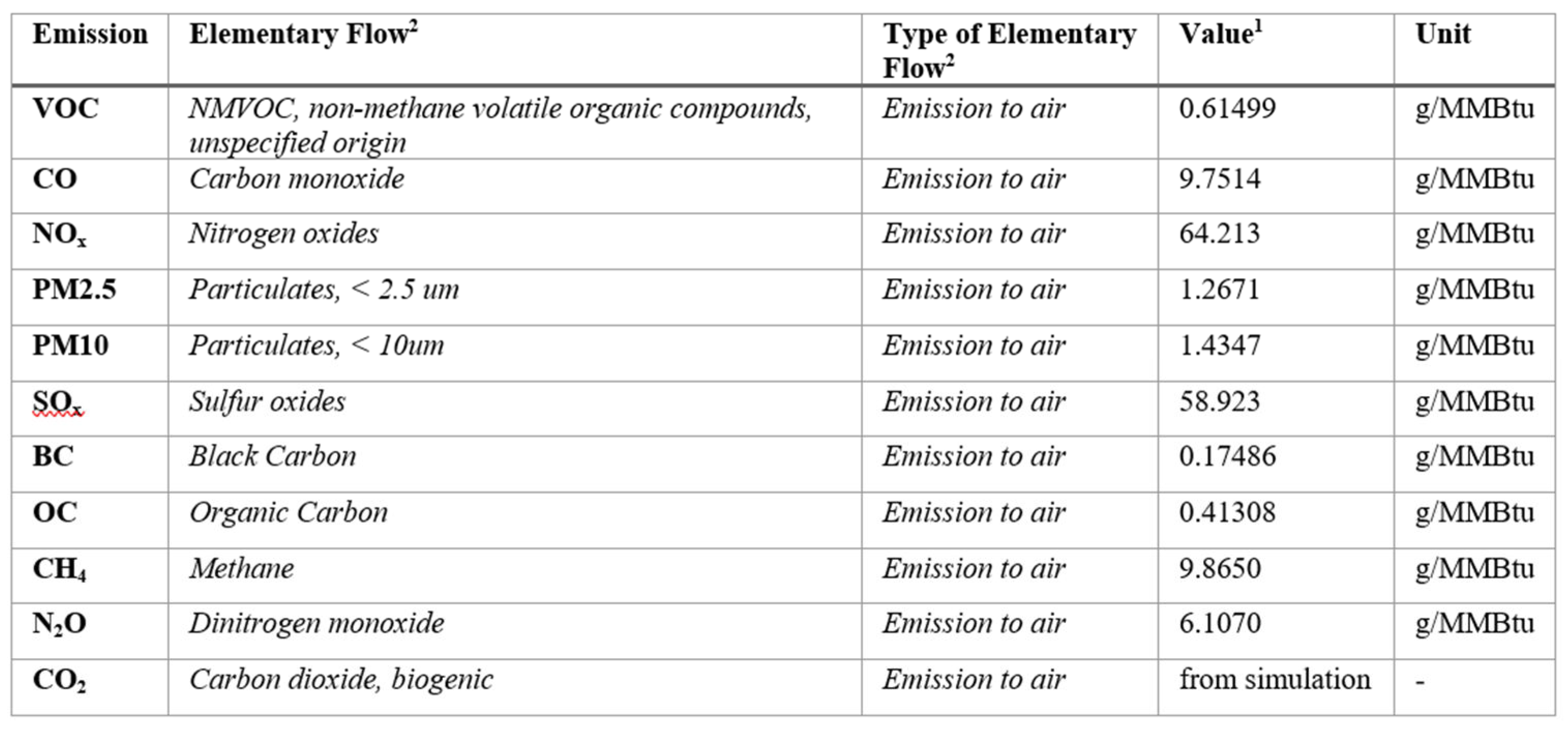 | Emission | Elementary Flow$^2$ | Type of Elementary Flow$^2$ | Value$^1$ | Unit |
|---|---|---|---|---|
| VOC | NMVOC, non-methane volatile organic compounds, unspecified origin | Emission to air | 0.61499 | g/MMBtu |
| CO | Carbon monoxide | Emission to air | 9.7514 | g/MMBtu |
| $NO_x$ | Nitrogen oxides | Emission to air | 64.213 | g/MMBtu |
| PM2.5 | Particulates, < 2.5 um | Emission to air | 1.2671 | g/MMBtu |
| PM10 | Particulates, < 10um | Emission to air | 1.4347 | g/MMBtu |
| $SO_x$ | Sulfur oxides | Emission to air | 58.923 | g/MMBtu |
| BC | Black Carbon | Emission to air | 0.17486 | g/MMBtu |
| OC | Organic Carbon | Emission to air | 0.41308 | g/MMBtu |
| $CH_4$ | Methane | Emission to air | 9.8650 | g/MMBtu |
| $N_2O$ | Dinitrogen monoxide | Emission to air | 6.1070 | g/MMBtu |
| $CO_2$ | Carbon dioxide, biogenic | Emission to air | from simulation | - |